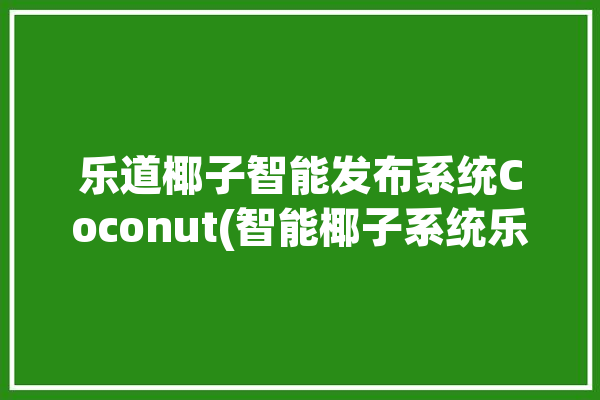 乐道椰子智能发布系统Coconut(智能椰子系统乐